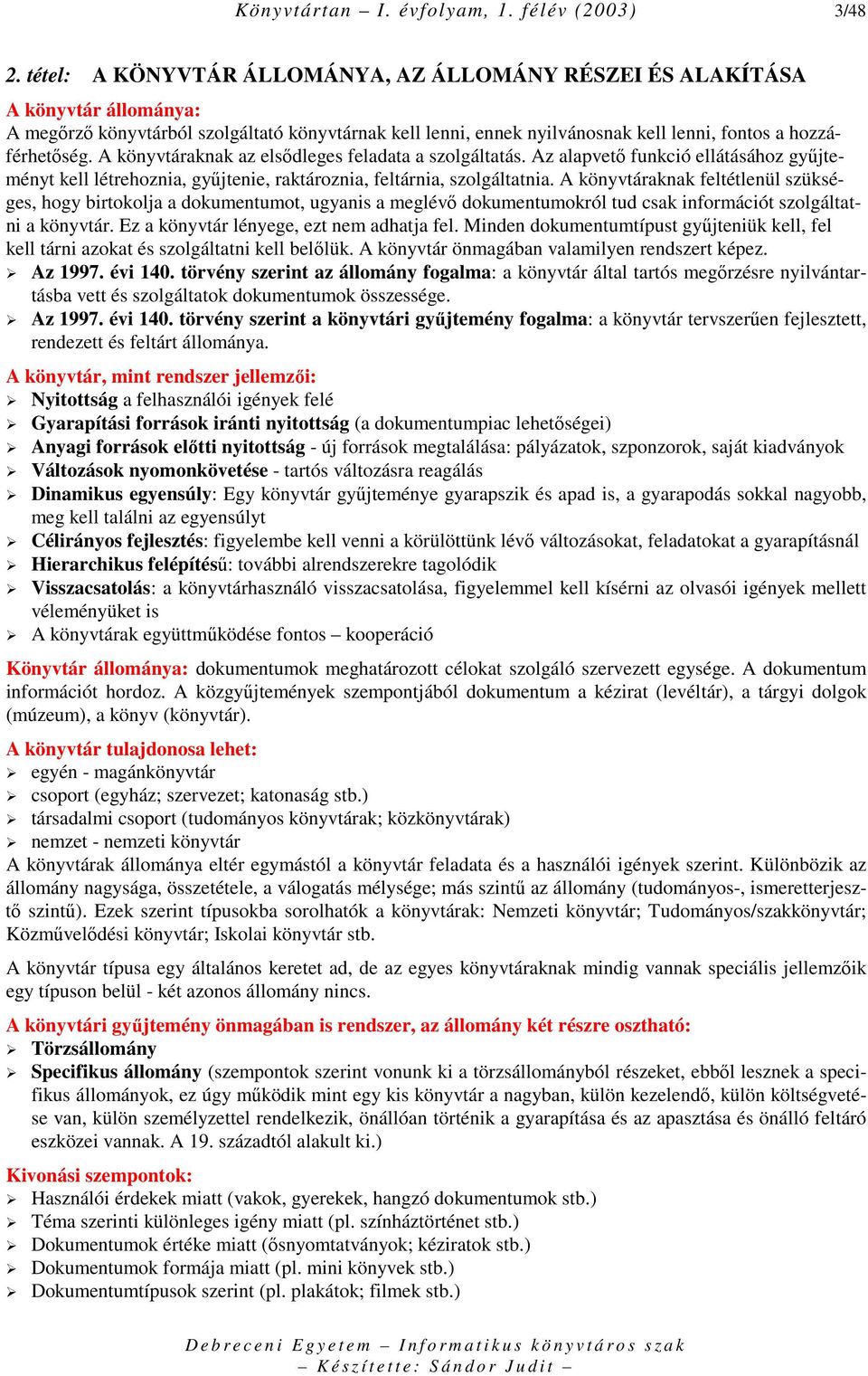 Könyvtártan – I. évfolyam, 1. félév (2003) 3/48

2. tétel: A KÖNYVTÁR ÁLLOMÁNYA, AZ ÁLLOMÁNY RÉSZEI ÉS ALAKÍTÁSA

A könyvtár állománya:
A megőrző könyvtárból szolgáltató könyvtárnak kell lenni, ennek nyilvánosnak kell lenni, fontos a hozzáférhetőség. A könyvtáraknak az elsődleges feladata a szolgáltatás. Az alapvető funkció ellátásához gyűjteményt kell létrehoznia, gyűjtenie, raktároznia, feltárnia, szolgáltatnia. A könyvtáraknak feltétlenül szükséges, hogy birtokolja a dokumentumot, ugyanis a meglévő dokumentumokról tud csak információt szolgáltatni a könyvtár. Ez a könyvtár lényege, ezt nem adhatja fel. Minden dokumentumtípust gyűjteniük kell, fel kell tárni azokat és szolgáltatni kell belőlük. A könyvtár önmagában valamilyen rendszert képez.
➢ Az 1997. évi 140. törvény szerint az állomány fogalma: a könyvtár által tartós megőrzésre nyilvántartásba vett és szolgáltatok dokumentumok összessége.
➢ Az 1997. évi 140. törvény szerint a könyvtári gyűjtemény fogalma: a könyvtár tervszerűen fejlesztett, rendezett és feltárt állománya.

A könyvtár, mint rendszer jellemzői:
➢ Nyitottság a felhasználói igények felé
➢ Gyarapítási források iránti nyitottság (a dokumentumpiac lehetőségei)
➢ Anyagi források előtti nyitottság - új források megtalálása: pályázatok, szponzorok, saját kiadványok
➢ Változások nyomonkövetése - tartós változásra reagálás
➢ Dinamikus egyensúly: Egy könyvtár gyűjteménye gyarapszik és apad is, a gyarapodás sokkal nagyobb, meg kell találni az egyensúlyt
➢ Célirányos fejlesztés: figyelembe kell venni a körülöttünk lévő változásokat, feladatokat a gyarapításnál
➢ Hierarchikus felépítésű: további alrendszerekre tagolódik
➢ Visszacsatolás: a könyvtárhasználó visszacsatolása, figyelemmel kell kísérni az olvasói igények mellett véleményüket is
➢ A könyvtárak együttműködése fontos – kooperáció

Könyvtár állománya: dokumentumok meghatározott célokat szolgáló szervezett egysége. A dokumentum információt hordoz. A közgyűjtemények szempontjából dokumentum a kézirat (levéltár), a tárgyi dolgok (múzeum), a könyv (könyvtár).

A könyvtár tulajdonosa lehet:
➢ egyén - magánkönyvtár
➢ csoport (egyház; szervezet; katonaság stb.)
➢ társadalmi csoport (tudományos könyvtárak; közkönyvtárak)
➢ nemzet - nemzeti könyvtár
A könyvtárak állománya eltér egymástól a könyvtár feladata és a használói igények szerint. Különbözik az állomány nagysága, összetétele, a válogatás mélysége; más szintű az állomány (tudományos-, ismeretterjesztő szintű). Ezek szerint típusokba sorolhatók a könyvtárak: Nemzeti könyvtár; Tudományos/szakkönyvtár; Közművelődési könyvtár; Iskolai könyvtár stb.

A könyvtár típusa egy általános keretet ad, de az egyes könyvtáraknak mindig vannak speciális jellemzőik egy típuson belül - két azonos állomány nincs.

A könyvtári gyűjtemény önmagában is rendszer, az állomány két részre osztható:
➢ Törzsállomány
➢ Specifikus állomány (szempontok szerint vonunk ki a törzsállományból részeket, ebből lesznek a specifikus állományok, ez úgy működik mint egy kis könyvtár a nagyban, külön kezelendő, külön költségvetése van, külön személyzettel rendelkezik, önállóan történik a gyarapítása és az apasztása és önálló feltáró eszközei vannak. A 19. századtól alakult ki.)

Kivonási szempontok:
➢ Használói érdekek miatt (vakok, gyerekek, hangzó dokumentumok stb.)
➢ Téma szerinti különleges igény miatt (pl. színháztörténet stb.)
➢ Dokumentumok értéke miatt (ősnyomtatványok; kéziratok stb.)
➢ Dokumentumok formája miatt (pl. mini könyvek stb.)
➢ Dokumentumtípusok szerint (pl. plakátok; filmek stb.)

Debreceni Egyetem – Informatikus könyvtáros szak
– Készítette: Sándor Judit –